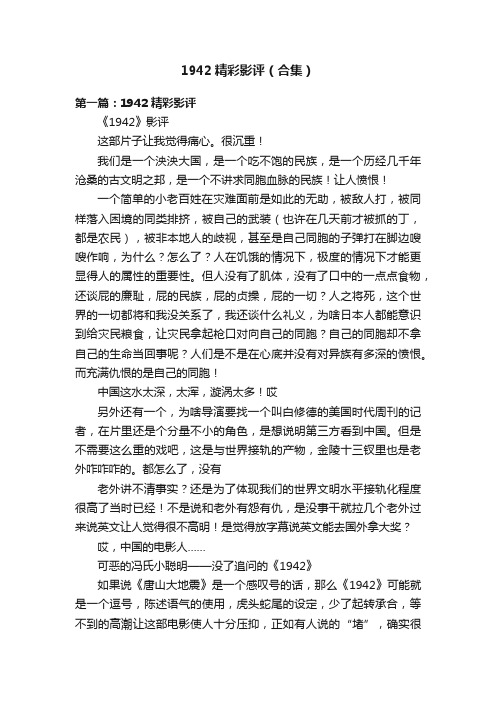 1942精彩影评（合集）

第一篇：1942精彩影评

《1942》影评

这部片子让我觉得痛心。很沉重！

我们是一个泱泱大国，是一个吃不饱的民族，是一个历经几千年沧桑的古文明之邦，是一个不讲求同胞血脉的民族！让人愤恨！

一个简单的小老百姓在灾难面前是如此的无助，被敌人打，被同样落入困境的同类排挤，被自己的武装（也许在几天前才被抓的丁，都是农民），被非本地人的歧视，甚至是自己同胞的子弹打在脚边嗖嗖作响，为什么？怎么了？人在饥饿的情况下，极度的情况下才能更显得人的属性的重要性。但人没有了肌体，没有了口中的一点点食物，还谈屁的廉耻，屁的民族，屁的贞操，屁的一切？人之将死，这个世界的一切都将和我没关系了，我还谈什么礼义，为啥日本人都能意识到给灾民粮食，让灾民拿起枪口对向自己的同胞？自己的同胞却不拿自己的生命当回事呢？人们是不是在心底并没有对异族有多深的愤恨。而充满仇恨的是自己的同胞！

中国这水太深，太浑，漩涡太多！哎

另外还有一个，为啥导演要找一个叫白修德的美国时代周刊的记者，在片里还是个分量不小的角色，是想说明第三方看到中国。但是不需要这么重的戏吧，这是与世界接轨的产物，金陵十三钗里也是老外咋咋咋的。都怎么了，没有

老外讲不清事实？还是为了体现我们的世界文明水平接轨化程度很高了当时已经！不是说和老外有怨有仇，是没事干就拉几个老外过来说英文让人觉得很不高明！是觉得放字幕说英文能去国外拿大奖？

哎，中国的电影人……

可恶的冯氏小聪明——没了追问的《1942》

如果说《唐山大地震》是一个感叹号的话，那么《1942》可能就是一个逗号，陈述语气的使用，虎头蛇尾的设定，少了起转承合，等不到的高潮让这部电影使人十分压抑，正如有人说的“堵”，确实很